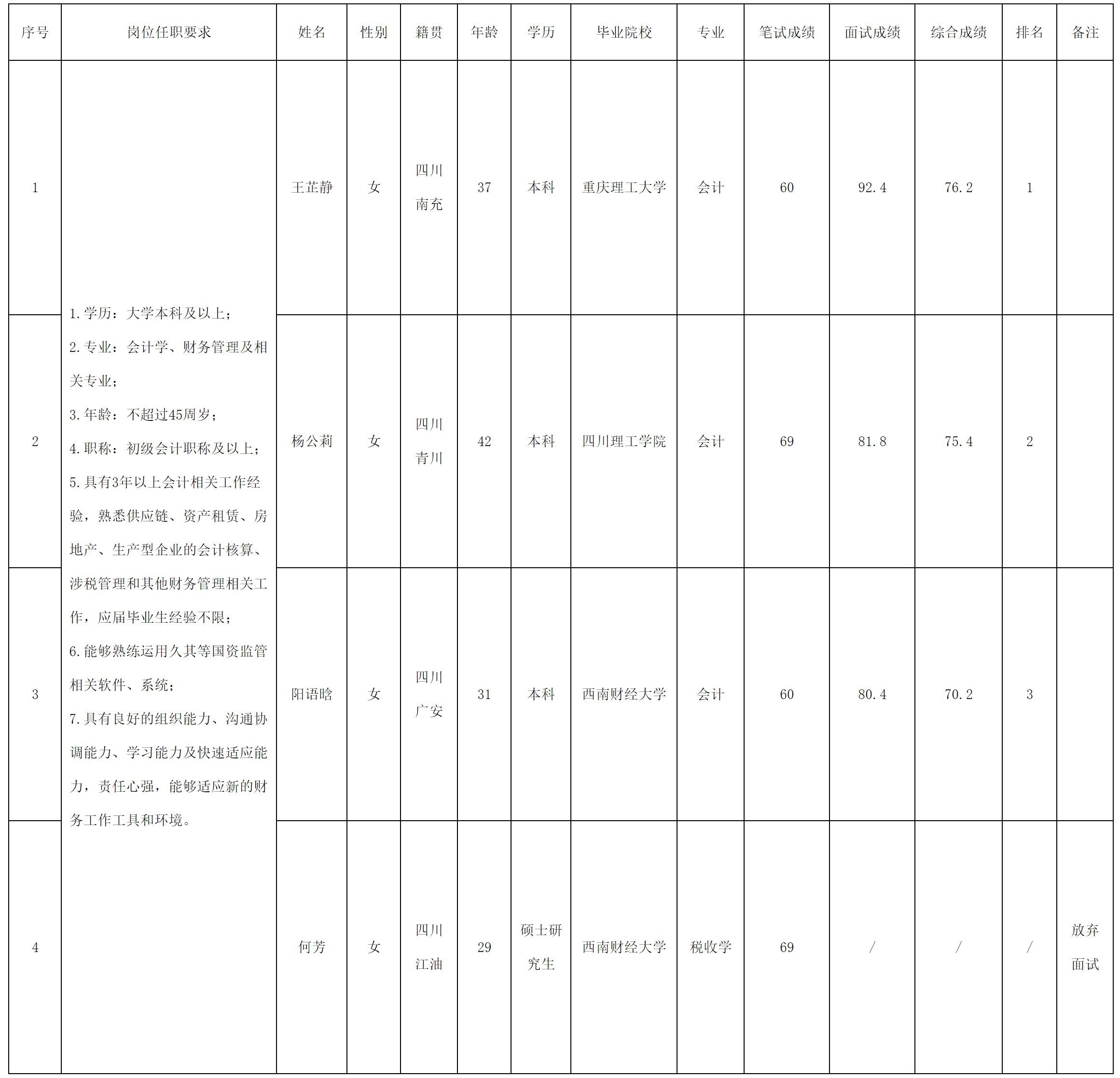 | 序号 | 岗位任职要求 | 姓名 | 性别 | 籍贯 | 年龄 | 学历 | 毕业院校 | 专业 | 笔试成绩 | 面试成绩 | 综合成绩 | 排名 | 备注 |
|---|---|---|---|---|---|---|---|---|---|---|---|---|---|
| 1 | 1.学历：大学本科及以上；2.专业：会计学、财务管理及相关专业；3.年龄：不超过45周岁；4.职称：初级会计职称及以上；5.具有3年以上会计相关工作经验，熟悉供应链、资产租赁、房地产、生产型企业的会计核算、涉税管理和其他财务管理相关工作，应届毕业生经验不限；6.能够熟练运用久其等国资监管相关软件、系统；7.具有良好的组织能力、沟通协调能力、学习能力及快速适应能力，责任心强，能够适应新的财务工作工具和环境。 | 王芷静 | 女 | 四川南充 | 37 | 本科 | 重庆理工大学 | 会计 | 60 | 92.4 | 76.2 | 1 |  |
| 2 |  | 杨公莉 | 女 | 四川青川 | 42 | 本科 | 四川理工学院 | 会计 | 69 | 81.8 | 75.4 | 2 |  |
| 3 |  | 阳语晗 | 女 | 四川广安 | 31 | 本科 | 西南财经大学 | 会计 | 60 | 80.4 | 70.2 | 3 |  |
| 4 |  | 何芳 | 女 | 四川江油 | 29 | 硕士研究生 | 西南财经大学 | 税收学 | 69 | / | / | / | 放弃面试 |